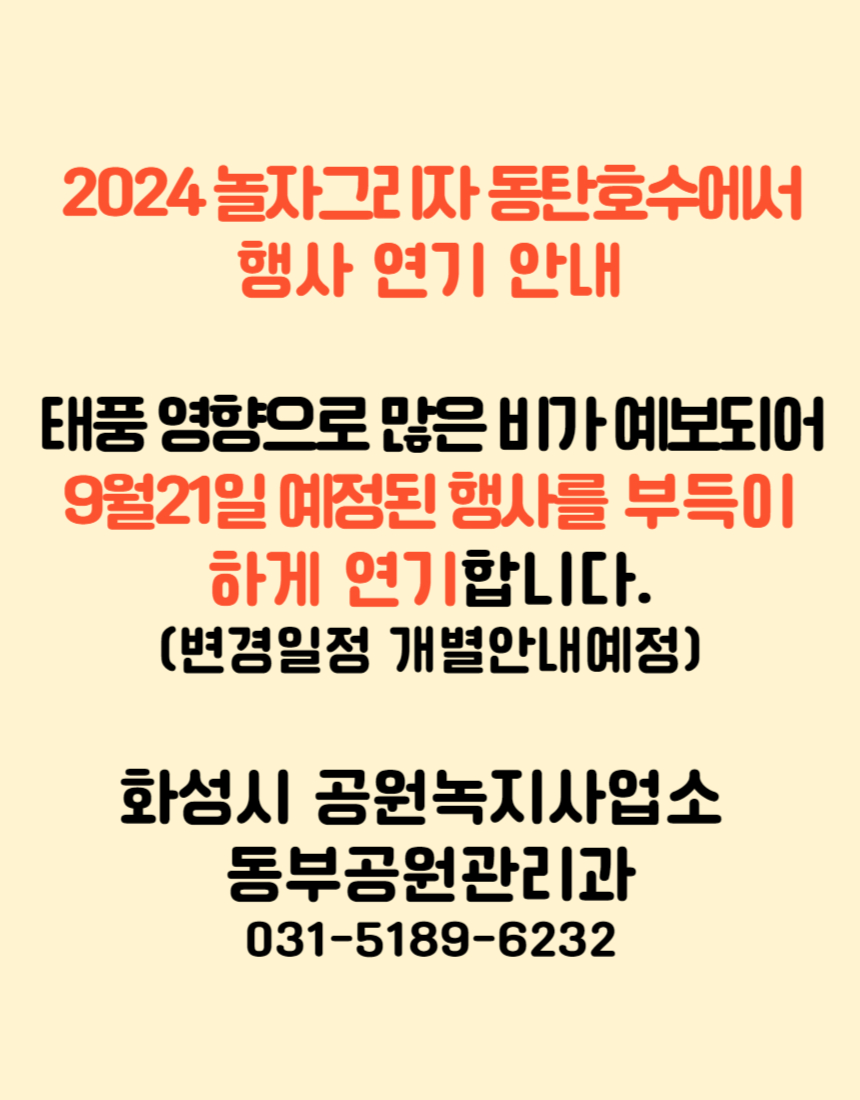 2024 놀자그리자 동탄호수에서
행사 연기 안내

태풍 영향으로 많은 비가 예보되어
9월21일 예정된 행사를 부득이
하게 연기합니다.
(변경일정 개별안내예정)

화성시 공원녹지사업소
동부공원관리과
031-5189-6232